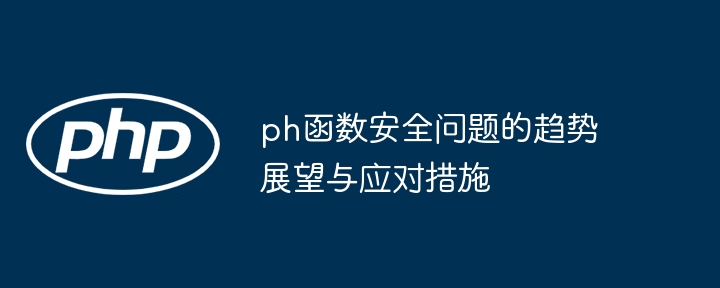 php

ph函数安全问题的趋势展望与应对措施